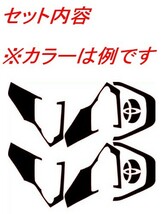 セット内容

※カラーは例です